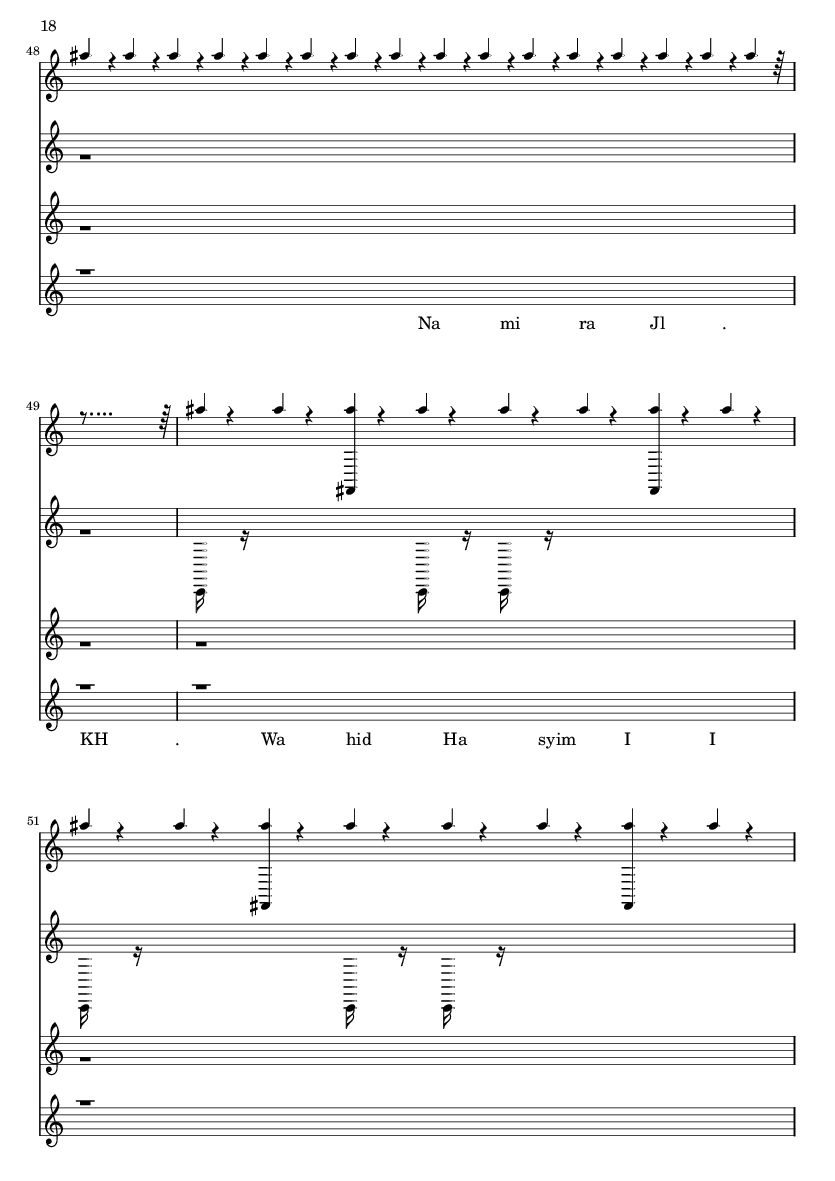 18

48

Na mi ra Jl .

49

KH . Wa hid Ha syim I I

51